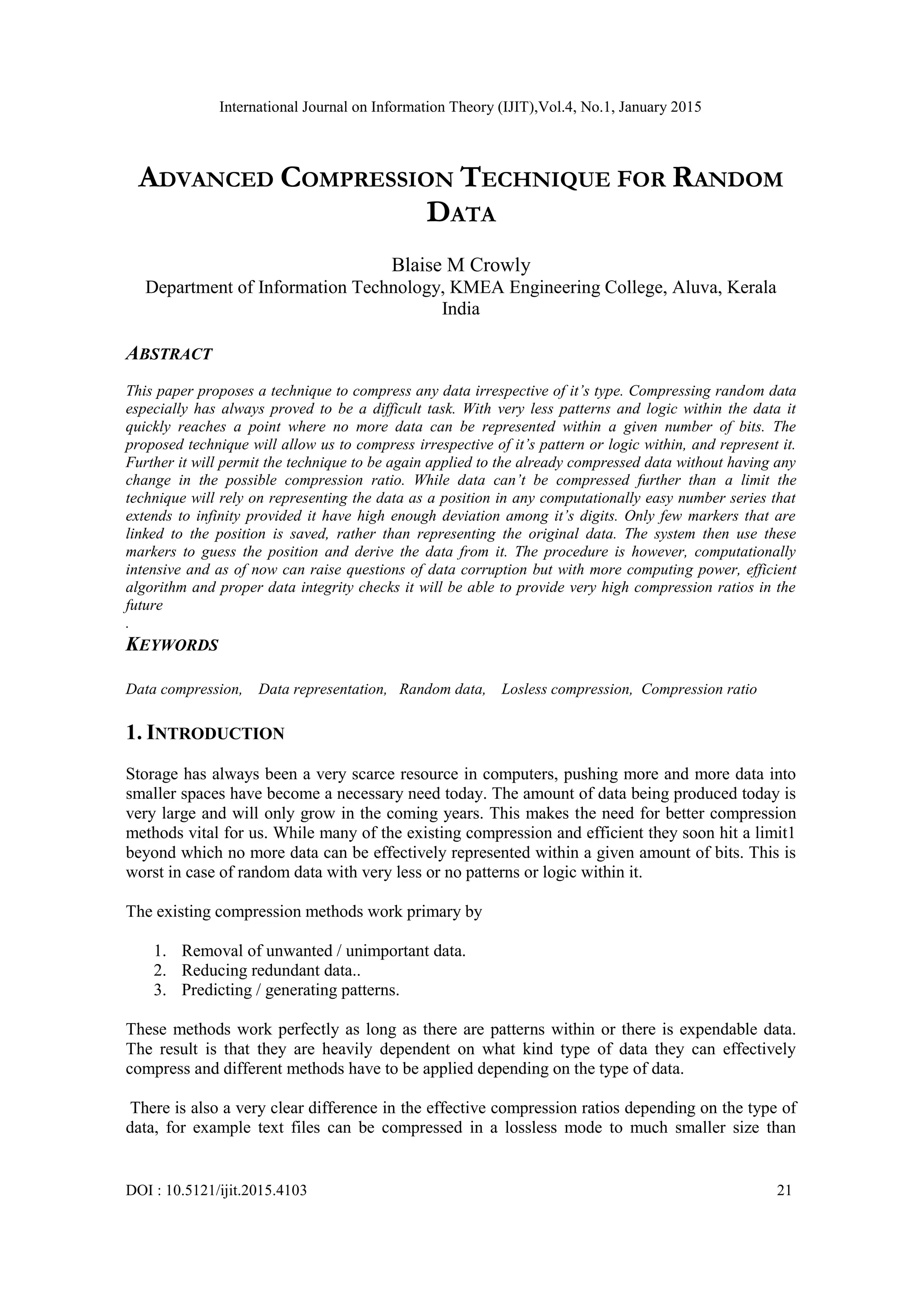 International Journal on Information Theory (IJIT),Vol.4, No.1, January 2015

ADVANCED COMPRESSION TECHNIQUE FOR RANDOM DATA

Blaise M Crowly
Department of Information Technology, KMEA Engineering College, Aluva, Kerala India

ABSTRACT

This paper proposes a technique to compress any data irrespective of it's type. Compressing random data especially has always proved to be a difficult task. With very less patterns and logic within the data it quickly reaches a point where no more data can be represented within a given number of bits. The proposed technique will allow us to compress irrespective of it's pattern or logic within, and represent it. Further it will permit the technique to be again applied to the already compressed data without having any change in the possible compression ratio. While data can't be compressed further than a limit the technique will rely on representing the data as a position in any computationally easy number series that extends to infinity provided it have high enough deviation among it's digits. Only few markers that are linked to the position is saved, rather than representing the original data. The system then use these markers to guess the position and derive the data from it. The procedure is however, computationally intensive and as of now can raise questions of data corruption but with more computing power, efficient algorithm and proper data integrity checks it will be able to provide very high compression ratios in the future
.

KEYWORDS

Data compression, Data representation, Random data, Losless compression, Compression ratio

1. INTRODUCTION

Storage has always been a very scarce resource in computers, pushing more and more data into smaller spaces have become a necessary need today. The amount of data being produced today is very large and will only grow in the coming years. This makes the need for better compression methods vital for us. While many of the existing compression and efficient they soon hit a limit1 beyond which no more data can be effectively represented within a given amount of bits. This is worst in case of random data with very less or no patterns or logic within it.

The existing compression methods work primary by

1. Removal of unwanted / unimportant data.
2. Reducing redundant data..
3. Predicting / generating patterns.

These methods work perfectly as long as there are patterns within or there is expendable data. The result is that they are heavily dependent on what kind type of data they can effectively compress and different methods have to be applied depending on the type of data.

There is also a very clear difference in the effective compression ratios depending on the type of data, for example text files can be compressed in a lossless mode to much smaller size than

DOI : 10.5121/ijit.2015.4103 21